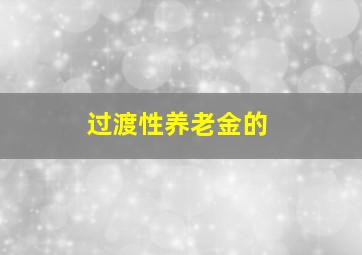 过渡性养老金的